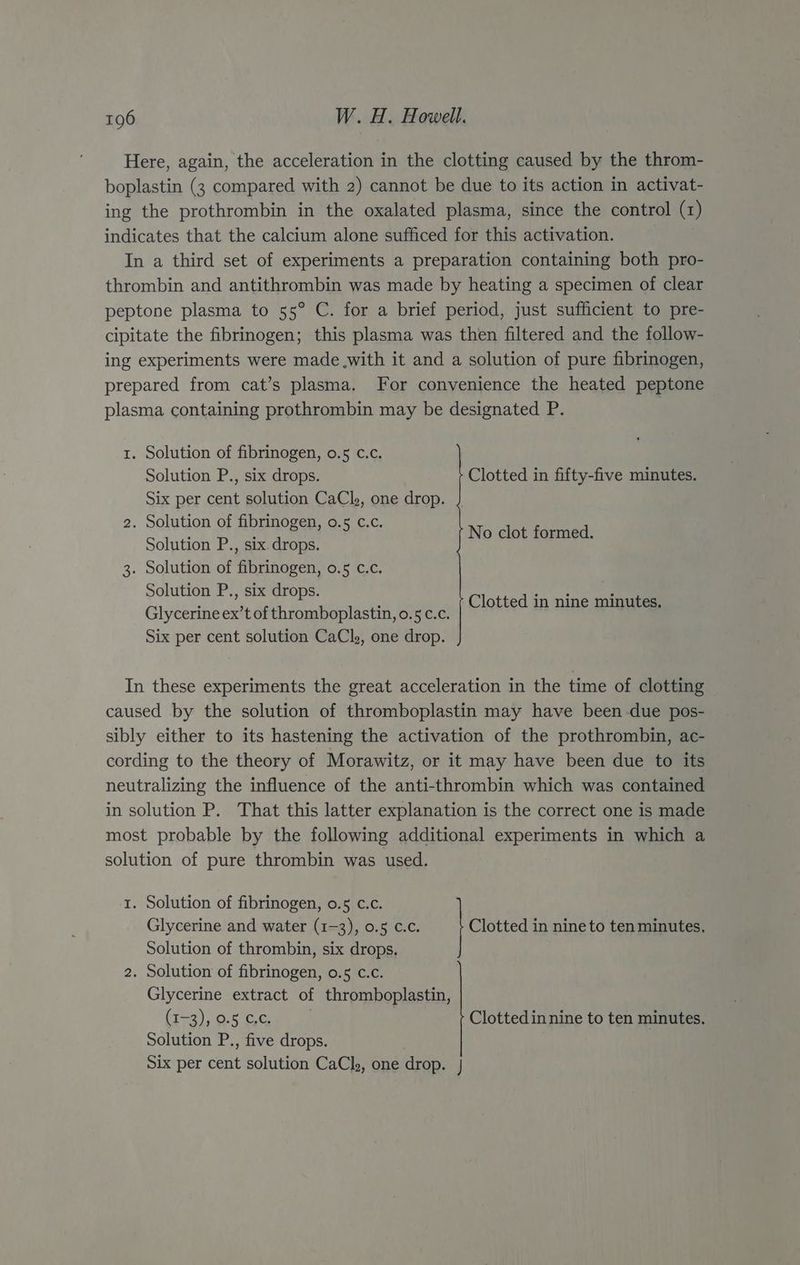 196 W. H. Howell.

Here, again, the acceleration in the clotting caused by the thromboplastin (3 compared with 2) cannot be due to its action in activating the prothrombin in the oxalated plasma, since the control (1) indicates that the calcium alone sufficed for this activation.

In a third set of experiments a preparation containing both prothrombin and antithrombin was made by heating a specimen of clear peptone plasma to 55° C. for a brief period, just sufficient to precipitate the fibrinogen; this plasma was then filtered and the following experiments were made with it and a solution of pure fibrinogen, prepared from cat's plasma. For convenience the heated peptone plasma containing prothrombin may be designated P.

1. Solution of fibrinogen, 0.5 c.c.
Solution P., six drops.
Six per cent solution $CaCl_2$, one drop.
Clotted in fifty-five minutes.

2. Solution of fibrinogen, 0.5 c.c.
Solution P., six drops.
No clot formed.

3. Solution of fibrinogen, 0.5 c.c.
Solution P., six drops.
Glycerine ex't of thromboplastin, 0.5 c.c.
Six per cent solution $CaCl_2$, one drop.
Clotted in nine minutes.

In these experiments the great acceleration in the time of clotting caused by the solution of thromboplastin may have been due possibly either to its hastening the activation of the prothrombin, according to the theory of Morawitz, or it may have been due to its neutralizing the influence of the anti-thrombin which was contained in solution P. That this latter explanation is the correct one is made most probable by the following additional experiments in which a solution of pure thrombin was used.

1. Solution of fibrinogen, 0.5 c.c.
Glycerine and water (1-3), 0.5 c.c.
Solution of thrombin, six drops.
Clotted in nine to ten minutes.

2. Solution of fibrinogen, 0.5 c.c.
Glycerine extract of thromboplastin, (1-3), 0.5 c.c.
Solution P., five drops.
Six per cent solution $CaCl_2$, one drop.
Clotted in nine to ten minutes.